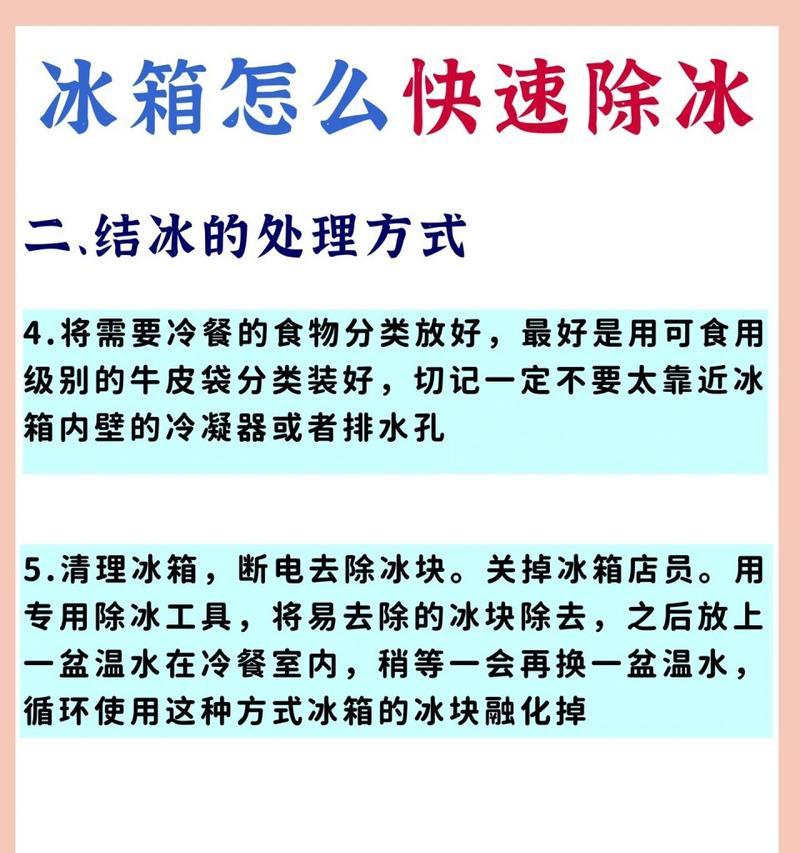 冰箱怎么快速除冰

二、结冰的处理方式

4.将需要冷餐的食物分类放好，最好是用可食用级别的牛皮袋分类装好，切记一定不要太靠近冰箱内壁的冷凝器或者排水孔

5.清理冰箱，断电去除冰块。关掉冰箱店员。用专用除冰工具，将易去除的冰块除去，之后放上一盆温水在冷餐室内，稍等一会再换一盆温水，循环使用这种方式冰箱的冰块融化掉